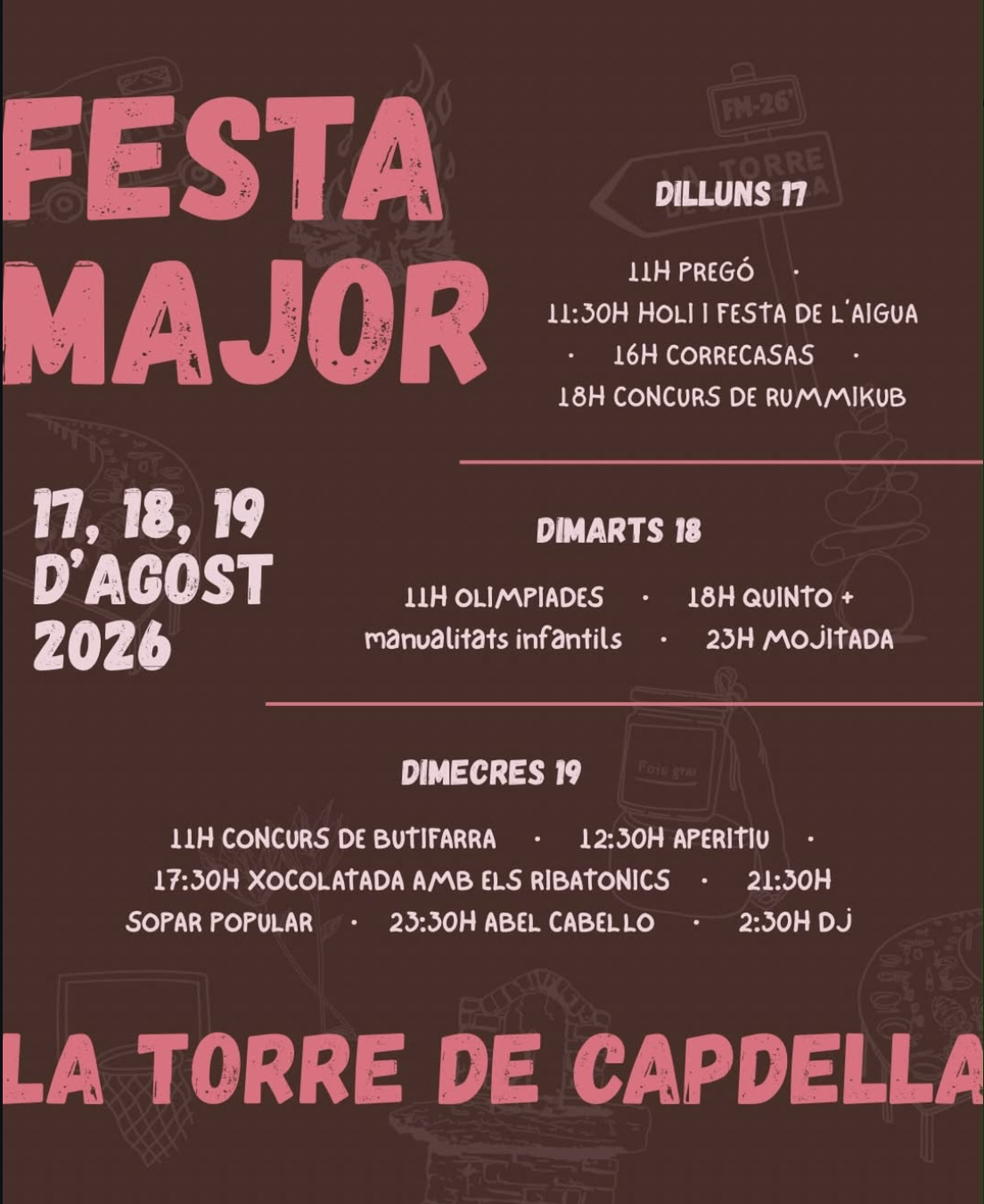 FESTA MAJOR

17, 18, 19 D'AGOST 2026

DILLUNS 17

11H PREGÓ · 11:30H HOLI I FESTA DE L'AIGUA · 16H CORRECASAS · 18H CONCURS DE RUMMIKUB

DIMARTS 18

11H OLIMPIADES · 18H QUINTO + manualitats infantils · 23H MOJITADA

DIMECRES 19

11H CONCURS DE BUTIFARRA · 12:30H APERITIU · 17:30H XOCOLATADA AMB ELS RIBATONICS · 21:30H SOPAR POPULAR · 23:30H ABEL CABELLO · 2:30H DJ

LA TORRE DE CAPDELLA